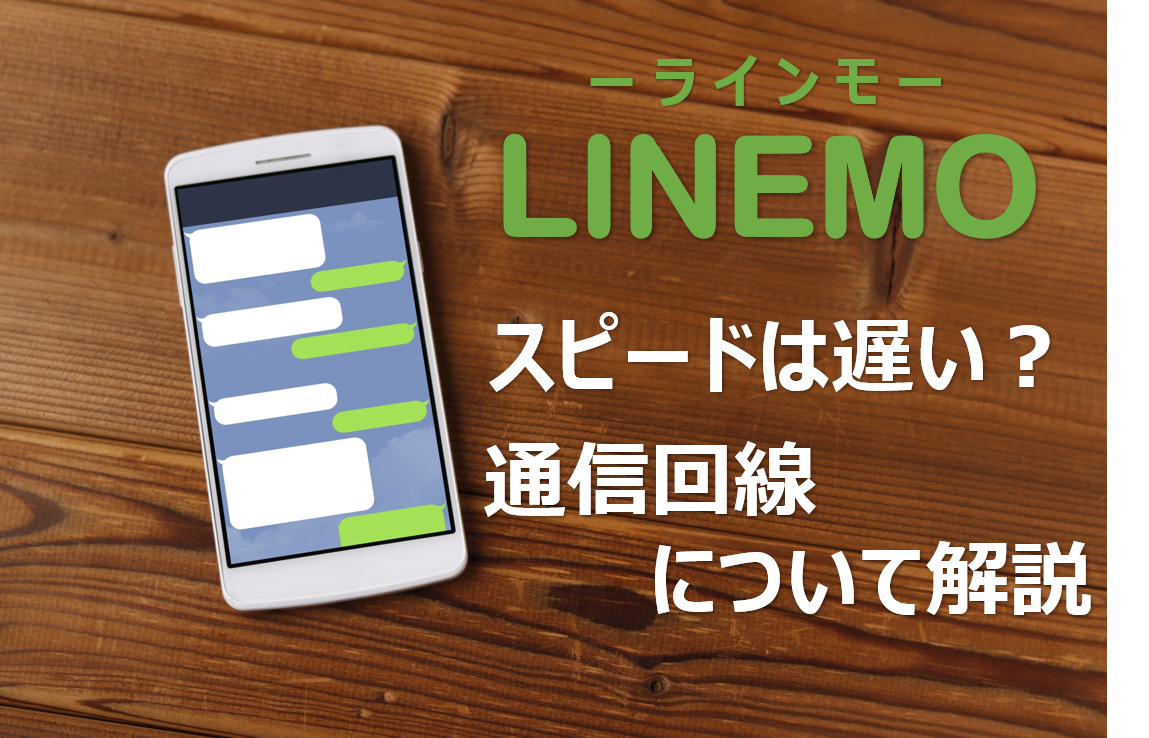 ーラインモー
LINEMO

スピードは遅い？
通信回線
について解説